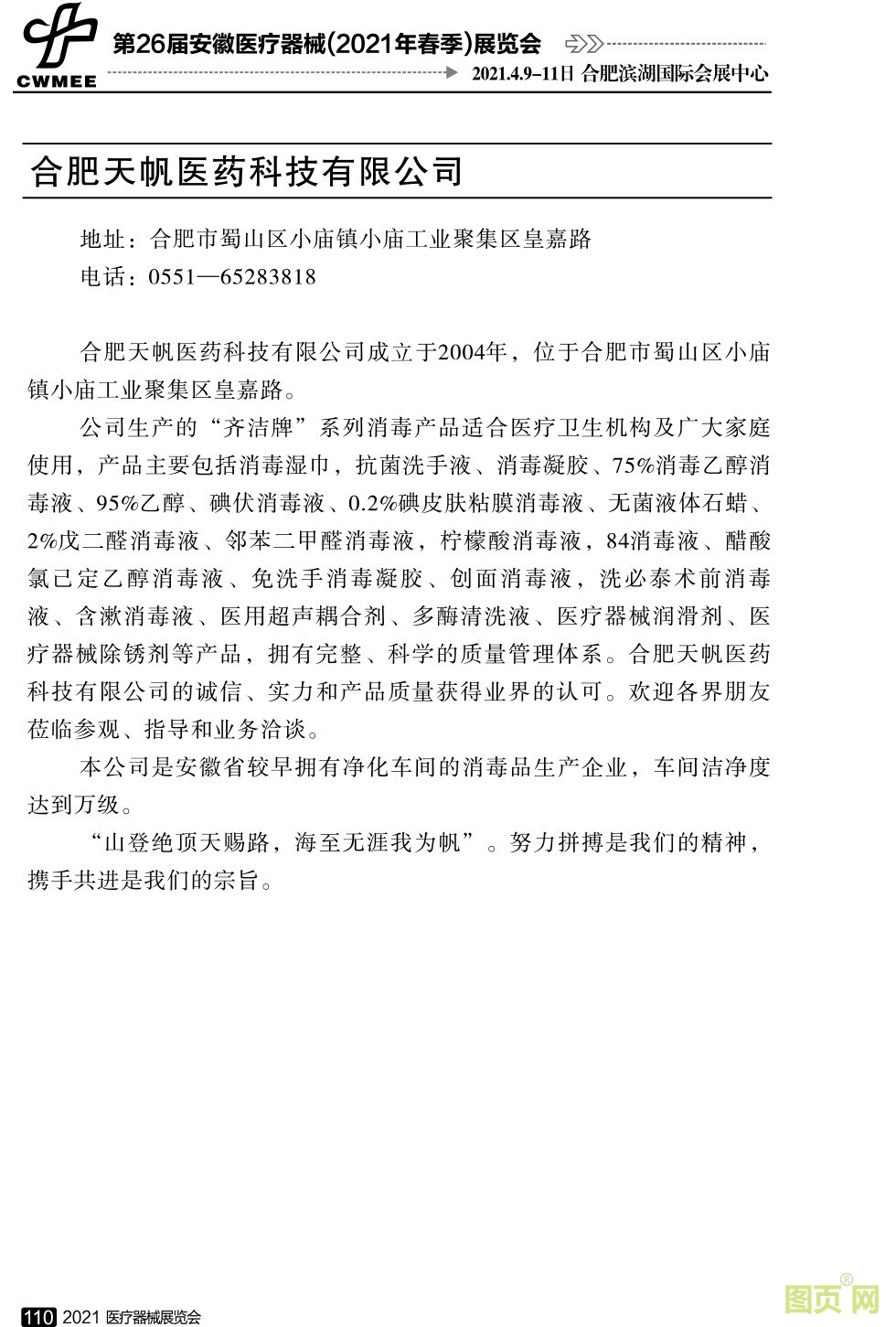 CWMEE

第26届安徽医疗器械(2021年春季)展览会

2021.4.9-11日 合肥滨湖国际会展中心

合肥天帆医药科技有限公司

地址：合肥市蜀山区小庙镇小庙工业聚集区皇嘉路
电话：0551—65283818

合肥天帆医药科技有限公司成立于2004年，位于合肥市蜀山区小庙镇小庙工业聚集区皇嘉路。

公司生产的“齐洁牌”系列消毒产品适合医疗卫生机构及广大家庭使用，产品主要包括消毒湿巾，抗菌洗手液、消毒凝胶、75%消毒乙醇消毒液、95%乙醇、碘伏消毒液、0.2%碘皮肤粘膜消毒液、无菌液体石蜡、2%戊二醛消毒液、邻苯二甲醛消毒液，柠檬酸消毒液，84消毒液、醋酸氯已定乙醇消毒液、免洗手消毒凝胶、创面消毒液，洗必泰术前消毒液、含漱消毒液、医用超声耦合剂、多酶清洗液、医疗器械润滑剂、医疗器械除锈剂等产品，拥有完整、科学的质量管理体系。合肥天帆医药科技有限公司的诚信、实力和产品质量获得业界的认可。欢迎各界朋友莅临参观、指导和业务洽谈。

本公司是安徽省较早拥有净化车间的消毒品生产企业，车间洁净度达到万级。

“山登绝顶天赐路，海至无涯我为帆”。努力拼搏是我们的精神，携手共进是我们的宗旨。

110 2021 医疗器械展览会

图页网®